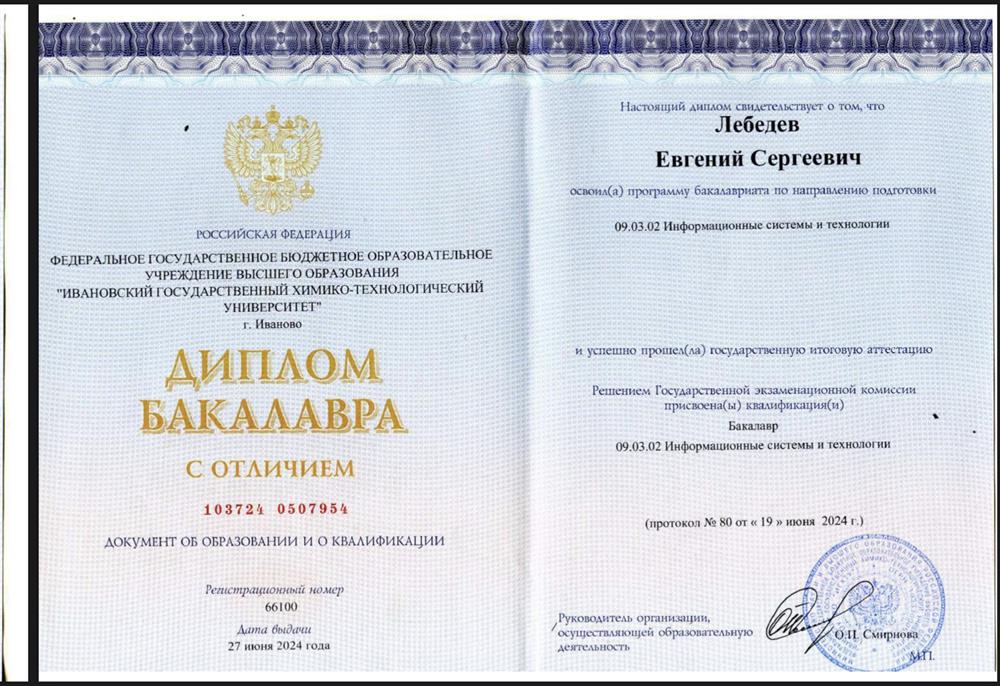 РОССИЙСКАЯ ФЕДЕРАЦИЯ

ФЕДЕРАЛЬНОЕ ГОСУДАРСТВЕННОЕ БЮДЖЕТНОЕ ОБРАЗОВАТЕЛЬНОЕ УЧРЕЖДЕНИЕ ВЫСШЕГО ОБРАЗОВАНИЯ "ИВАНОВСКИЙ ГОСУДАРСТВЕННЫЙ ХИМИКО-ТЕХНОЛОГИЧЕСКИЙ УНИВЕРСИТЕТ"
г. Иваново

ДИПЛОМ БАКАЛАВРА

С ОТЛИЧИЕМ

103724 0507954

ДОКУМЕНТ ОБ ОБРАЗОВАНИИ И О КВАЛИФИКАЦИИ

Регистрационный номер
66100

Дата выдачи
27 июня 2024 года

Настоящий диплом свидетельствует о том, что

Лебедев
Евгений Сергеевич

освоил(а) программу бакалавриата по направлению подготовки

09.03.02 Информационные системы и технологии

и успешно прошел(ла) государственную итоговую аттестацию

Решением Государственной экзаменационной комиссии присвоена(ы) квалификация(и)

Бакалавр
09.03.02 Информационные системы и технологии

(протокол № 80 от « 19 » июня 2024 г.)

Руководитель организации, осуществляющей образовательную деятельность

О.П. Смирнова

М.П.